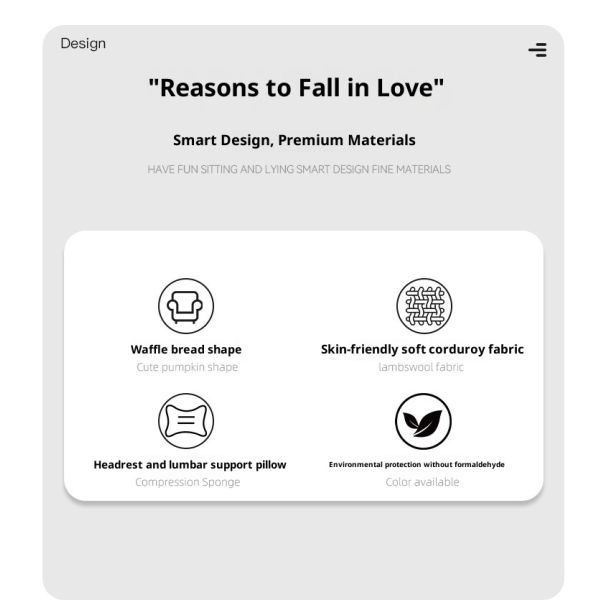 Design

"Reasons to Fall in Love"

Smart Design, Premium Materials

HAVE FUN SITTING AND LYING SMART DESIGN FINE MATERIALS

Waffle bread shape
Cute pumpkin shape

Skin-friendly soft corduroy fabric
lambswool fabric

Headrest and lumbar support pillow
Compression Sponge

Environmental protection without formaldehyde
Color available